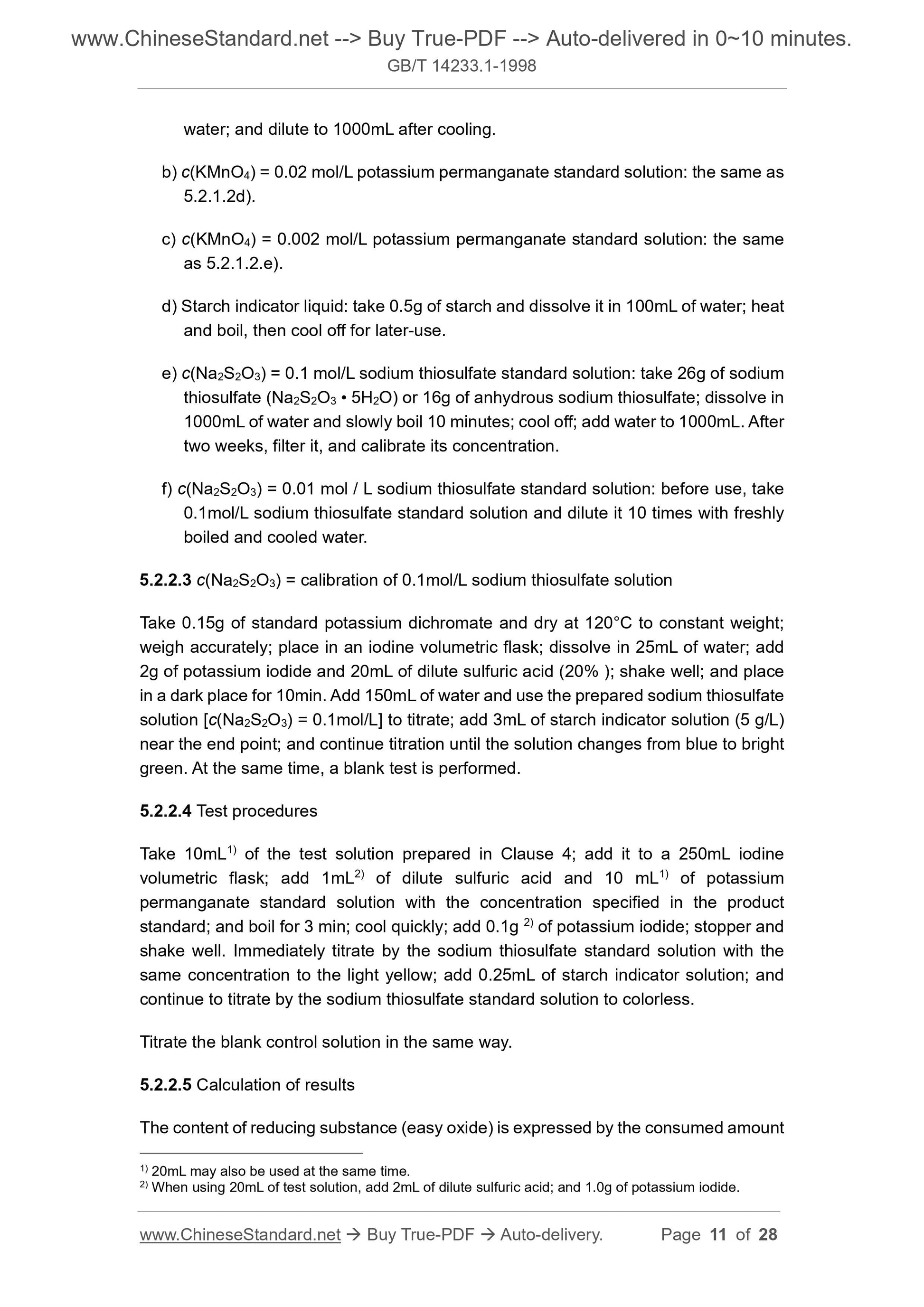 www.ChineseStandard.net --> Buy True-PDF --> Auto-delivered in 0~10 minutes.
GB/T 14233.1-1998

water; and dilute to 1000mL after cooling.

b) $c(KMnO_4)$ = 0.02 mol/L potassium permanganate standard solution: the same as 5.2.1.2d).

c) $c(KMnO_4)$ = 0.002 mol/L potassium permanganate standard solution: the same as 5.2.1.2.e).

d) Starch indicator liquid: take 0.5g of starch and dissolve it in 100mL of water; heat and boil, then cool off for later-use.

e) $c(Na_2S_2O_3)$ = 0.1 mol/L sodium thiosulfate standard solution: take 26g of sodium thiosulfate ($Na_2S_2O_3 \cdot 5H_2O$) or 16g of anhydrous sodium thiosulfate; dissolve in 1000mL of water and slowly boil 10 minutes; cool off; add water to 1000mL. After two weeks, filter it, and calibrate its concentration.

f) $c(Na_2S_2O_3)$ = 0.01 mol / L sodium thiosulfate standard solution: before use, take 0.1mol/L sodium thiosulfate standard solution and dilute it 10 times with freshly boiled and cooled water.

5.2.2.3 $c(Na_2S_2O_3)$ = calibration of 0.1mol/L sodium thiosulfate solution

Take 0.15g of standard potassium dichromate and dry at 120°C to constant weight; weigh accurately; place in an iodine volumetric flask; dissolve in 25mL of water; add 2g of potassium iodide and 20mL of dilute sulfuric acid (20% ); shake well; and place in a dark place for 10min. Add 150mL of water and use the prepared sodium thiosulfate solution [$c(Na_2S_2O_3)$ = 0.1mol/L] to titrate; add 3mL of starch indicator solution (5 g/L) near the end point; and continue titration until the solution changes from blue to bright green. At the same time, a blank test is performed.

5.2.2.4 Test procedures

Take 10mL$^{1)}$ of the test solution prepared in Clause 4; add it to a 250mL iodine volumetric flask; add 1mL$^{2)}$ of dilute sulfuric acid and 10 mL$^{1)}$ of potassium permanganate standard solution with the concentration specified in the product standard; and boil for 3 min; cool quickly; add 0.1g $^{2)}$ of potassium iodide; stopper and shake well. Immediately titrate by the sodium thiosulfate standard solution with the same concentration to the light yellow; add 0.25mL of starch indicator solution; and continue to titrate by the sodium thiosulfate standard solution to colorless.

Titrate the blank control solution in the same way.

5.2.2.5 Calculation of results

The content of reducing substance (easy oxide) is expressed by the consumed amount

$^{1)}$ 20mL may also be used at the same time.
$^{2)}$ When using 20mL of test solution, add 2mL of dilute sulfuric acid; and 1.0g of potassium iodide.

www.ChineseStandard.net → Buy True-PDF → Auto-delivery. Page 11 of 28